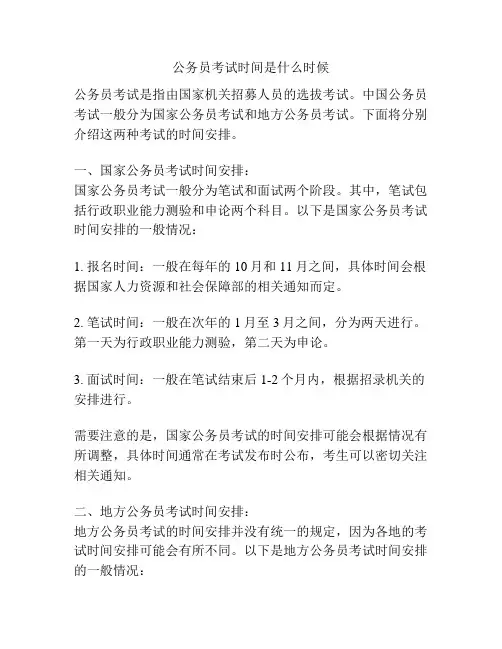 公务员考试时间是什么时候

公务员考试是指由国家机关招募人员的选拔考试。中国公务员考试一般分为国家公务员考试和地方公务员考试。下面将分别介绍这两种考试的时间安排。

一、国家公务员考试时间安排：
国家公务员考试一般分为笔试和面试两个阶段。其中，笔试包括行政职业能力测验和申论两个科目。以下是国家公务员考试时间安排的一般情况：

1. 报名时间：一般在每年的 10 月和 11 月之间，具体时间会根据国家人力资源和社会保障部的相关通知而定。

2. 笔试时间：一般在次年的 1 月至 3 月之间，分为两天进行。第一天为行政职业能力测验，第二天为申论。

3. 面试时间：一般在笔试结束后 1-2 个月内，根据招录机关的安排进行。

需要注意的是，国家公务员考试的时间安排可能会根据情况有所调整，具体时间通常在考试发布时公布，考生可以密切关注相关通知。

二、地方公务员考试时间安排：
地方公务员考试的时间安排并没有统一的规定，因为各地的考试时间安排可能会有所不同。以下是地方公务员考试时间安排的一般情况：